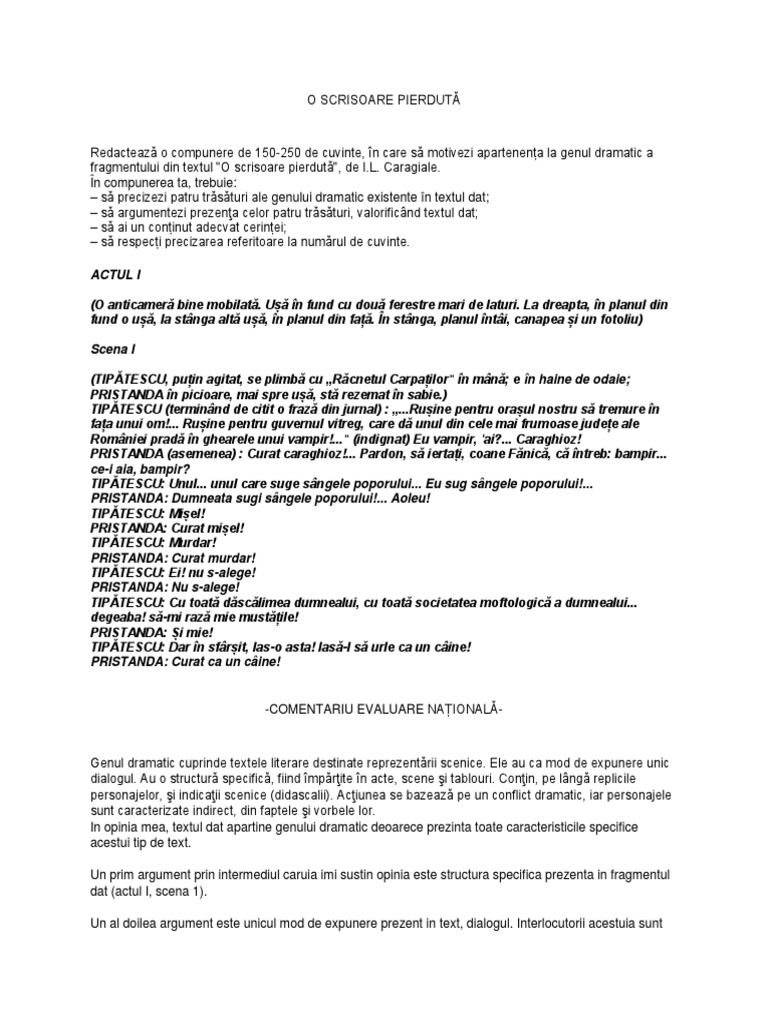 O SCRISOARE PIERDUTĂ

Redactează o compunere de 150-250 de cuvinte, în care să motivezi apartenența la genul dramatic a fragmentului din textul "O scrisoare pierdută", de I.L. Caragiale.
În compunerea ta, trebuie:
– să precizezi patru trăsături ale genului dramatic existente în textul dat;
– să argumentezi prezenţa celor patru trăsături, valorificând textul dat;
– să ai un conținut adecvat cerinței;
– să respecți precizarea referitoare la numărul de cuvinte.

ACTUL I

(O anticameră bine mobilată. Ușă în fund cu două ferestre mari de laturi. La dreapta, în planul din fund o ușă, la stânga altă ușă, în planul din față. În stânga, planul întâi, canapea și un fotoliu)

Scena I

(TIPĂTESCU, puțin agitat, se plimbă cu „Răcnetul Carpaților" în mână; e în haine de odaie; PRISTANDA în picioare, mai spre ușă, stă rezemat în sabie.)
TIPĂTESCU (terminând de citit o frază din jurnal) : „...Rușine pentru orașul nostru să tremure în fața unui om!... Rușine pentru guvernul vitreg, care dă unul din cele mai frumoase județe ale României pradă în ghearele unui vampir!..." (indignat) Eu vampir, 'ai?... Caraghioz!
PRISTANDA (asemenea) : Curat caraghioz!... Pardon, să iertați, coane Fănică, că întreb: bampir... ce-i aia, bampir?
TIPĂTESCU: Unul... unul care suge sângele poporului... Eu sug sângele poporului!...
PRISTANDA: Dumneata sugi sângele poporului!... Aoleu!
TIPĂTESCU: Mișel!
PRISTANDA: Curat mișel!
TIPĂTESCU: Murdar!
PRISTANDA: Curat murdar!
TIPĂTESCU: Ei! nu s-alege!
PRISTANDA: Nu s-alege!
TIPĂTESCU: Cu toată dăscălimea dumnealui, cu toată societatea moftologică a dumnealui... degeaba! să-mi rază mie mustățile!
PRISTANDA: Și mie!
TIPĂTESCU: Dar în sfârșit, las-o asta! lasă-l să urle ca un câine!
PRISTANDA: Curat ca un câine!

-COMENTARIU EVALUARE NAȚIONALĂ-

Genul dramatic cuprinde textele literare destinate reprezentării scenice. Ele au ca mod de expunere unic dialogul. Au o structură specifică, fiind împărţite în acte, scene şi tablouri. Conţin, pe lângă replicile personajelor, şi indicaţii scenice (didascalii). Acţiunea se bazează pe un conflict dramatic, iar personajele sunt caracterizate indirect, din faptele şi vorbele lor.
In opinia mea, textul dat apartine genului dramatic deoarece prezinta toate caracteristicile specifice acestui tip de text.

Un prim argument prin intermediul caruia imi sustin opinia este structura specifica prezenta in fragmentul dat (actul I, scena 1).

Un al doilea argument este unicul mod de expunere prezent in text, dialogul. Interlocutorii acestuia sunt